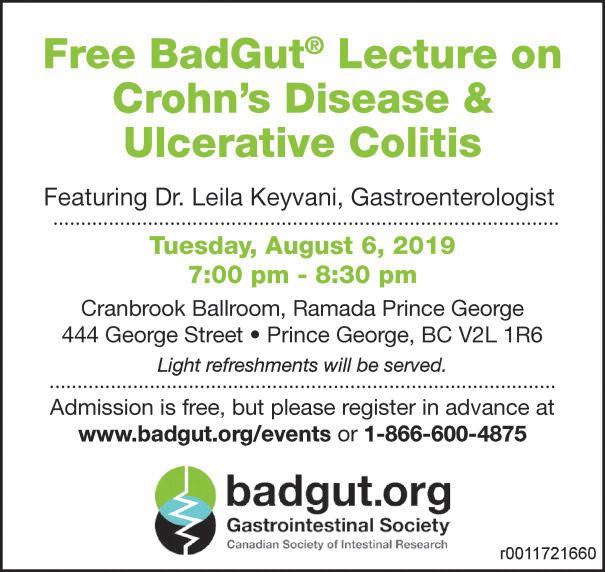 Free BadGut® Lecture on Crohn's Disease & Ulcerative Colitis

Featuring Dr. Leila Keyvani, Gastroenterologist

Tuesday, August 6, 2019
7:00 pm - 8:30 pm

Cranbrook Ballroom, Ramada Prince George
444 George Street • Prince George, BC V2L 1R6

Light refreshments will be served.

Admission is free, but please register in advance at
www.badgut.org/events or 1-866-600-4875

badgut.org
Gastrointestinal Society
Canadian Society of Intestinal Research

r0011721660